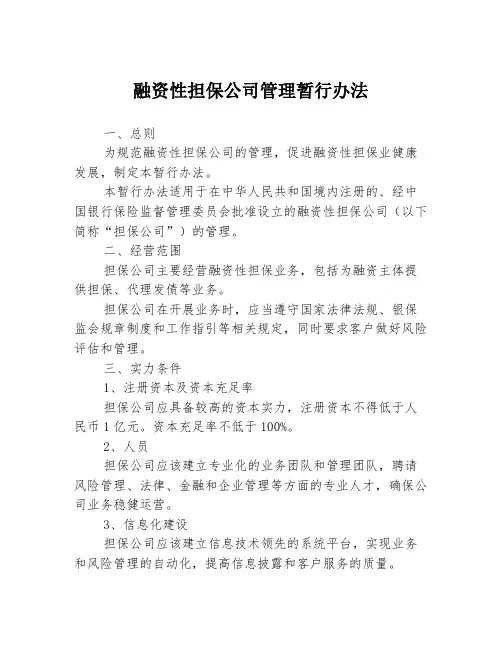 融资性担保公司管理暂行办法

一、总则

为规范融资性担保公司的管理，促进融资性担保业健康发展，制定本暂行办法。

本暂行办法适用于在中华人民共和国境内注册的、经中国银行保险监督管理委员会批准设立的融资性担保公司（以下简称“担保公司”）的管理。

二、经营范围

担保公司主要经营融资性担保业务，包括为融资主体提供担保、代理发债等业务。

担保公司在开展业务时，应当遵守国家法律法规、银保监会规章制度和工作指引等相关规定，同时要求客户做好风险评估和管理。

三、实力条件

1、注册资本及资本充足率

担保公司应具备较高的资本实力，注册资本不得低于人民币1亿元。资本充足率不低于100%。

2、人员

担保公司应该建立专业化的业务团队和管理团队，聘请风险管理、法律、金融和企业管理等方面的专业人才，确保公司业务稳健运营。

3、信息化建设

担保公司应该建立信息技术领先的系统平台，实现业务和风险管理的自动化，提高信息披露和客户服务的质量。